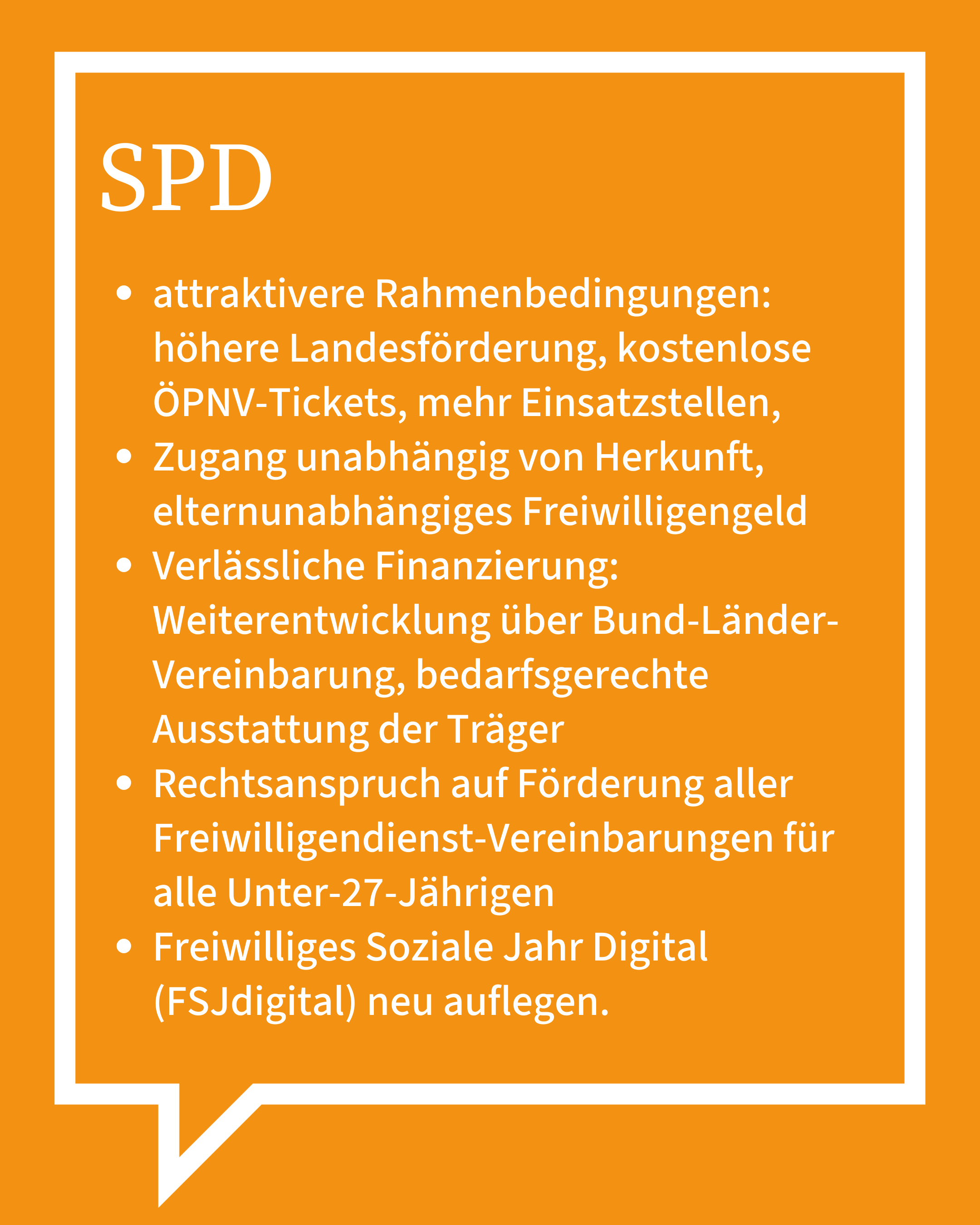 SPD

• attraktivere Rahmenbedingungen: höhere Landesförderung, kostenlose ÖPNV-Tickets, mehr Einsatzstellen,
• Zugang unabhängig von Herkunft, elternunabhängiges Freiwilligengeld
• Verlässliche Finanzierung: Weiterentwicklung über Bund-Länder-Vereinbarung, bedarfsgerechte Ausstattung der Träger
• Rechtsanspruch auf Förderung aller Freiwilligendienst-Vereinbarungen für alle Unter-27-Jährigen
• Freiwilliges Soziale Jahr Digital (FSJdigital) neu auflegen.